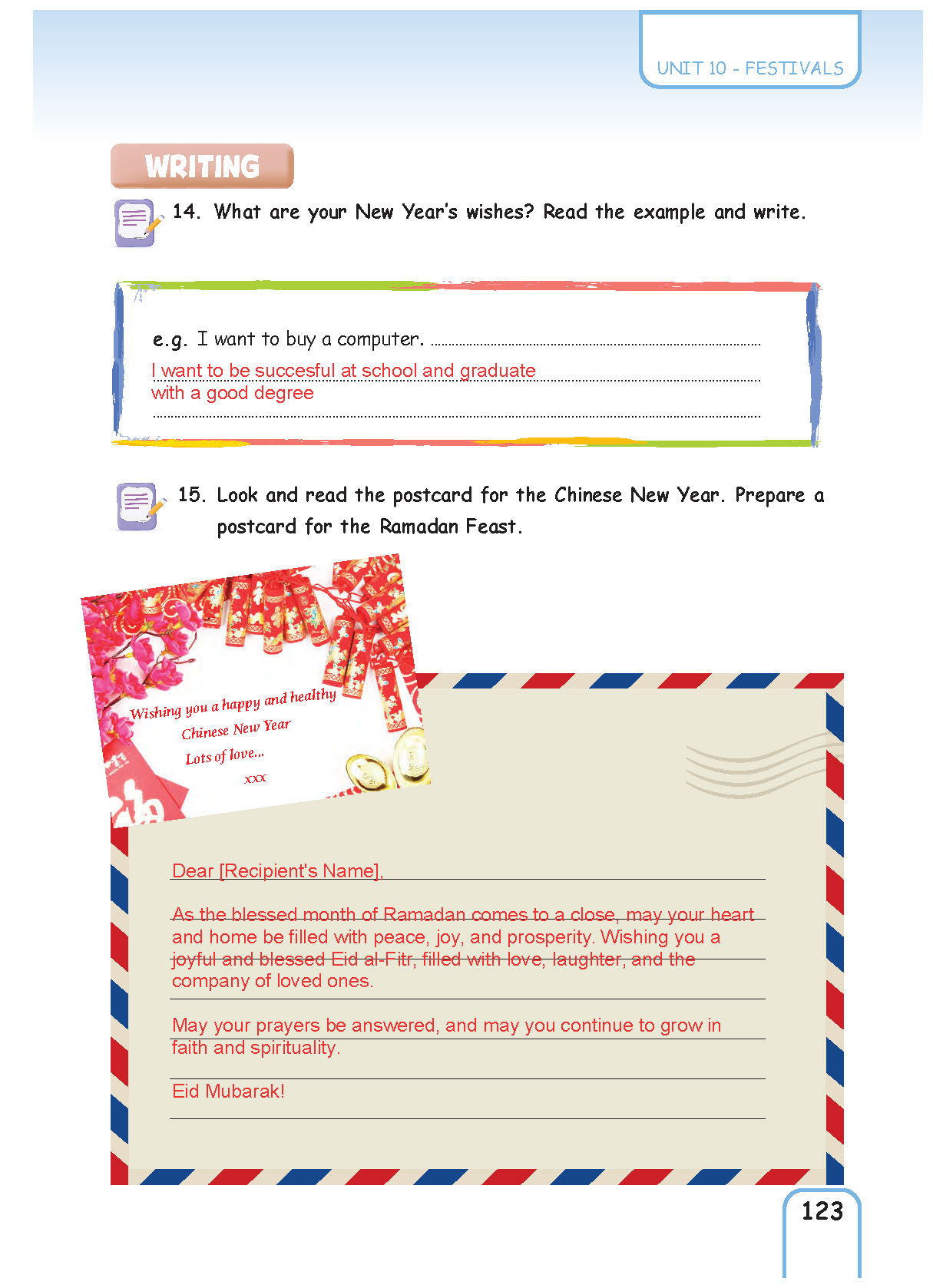 UNIT 10 - FESTIVALS

WRITING

14. What are your New Year's wishes? Read the example and write.

e.g. I want to buy a computer.

I want to be succesful at school and graduate with a good degree

15. Look and read the postcard for the Chinese New Year. Prepare a postcard for the Ramadan Feast.

Wishing you a happy and healthy Chinese New Year
Lots of love...
xxx

Dear [Recipient's Name],

As the blessed month of Ramadan comes to a close, may your heart and home be filled with peace, joy, and prosperity. Wishing you a joyful and blessed Eid al-Fitr, filled with love, laughter, and the company of loved ones.

May your prayers be answered, and may you continue to grow in faith and spirituality.

Eid Mubarak!

123